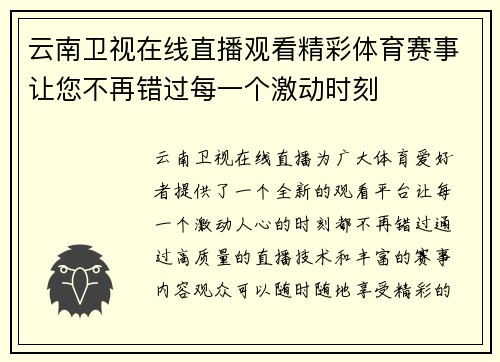 云南卫视在线直播观看精彩体育赛事让您不再错过每一个激动时刻

云南卫视在线直播为广大体育爱好者提供了一个全新的观看平台让每一个激动人心的时刻都不再错过通过高质量的直播技术和丰富的赛事内容观众可以随时随地享受精彩的